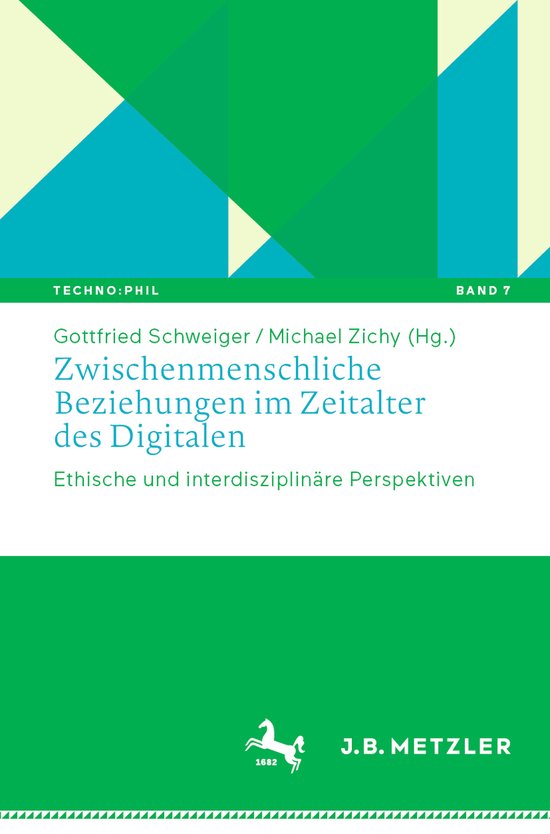 TECHNO:PHIL

BAND 7

Gottfried Schweiger / Michael Zichy (Hg.)

Zwischenmenschliche Beziehungen im Zeitalter des Digitalen

Ethische und interdisziplinäre Perspektiven

1682

J.B. METZLER